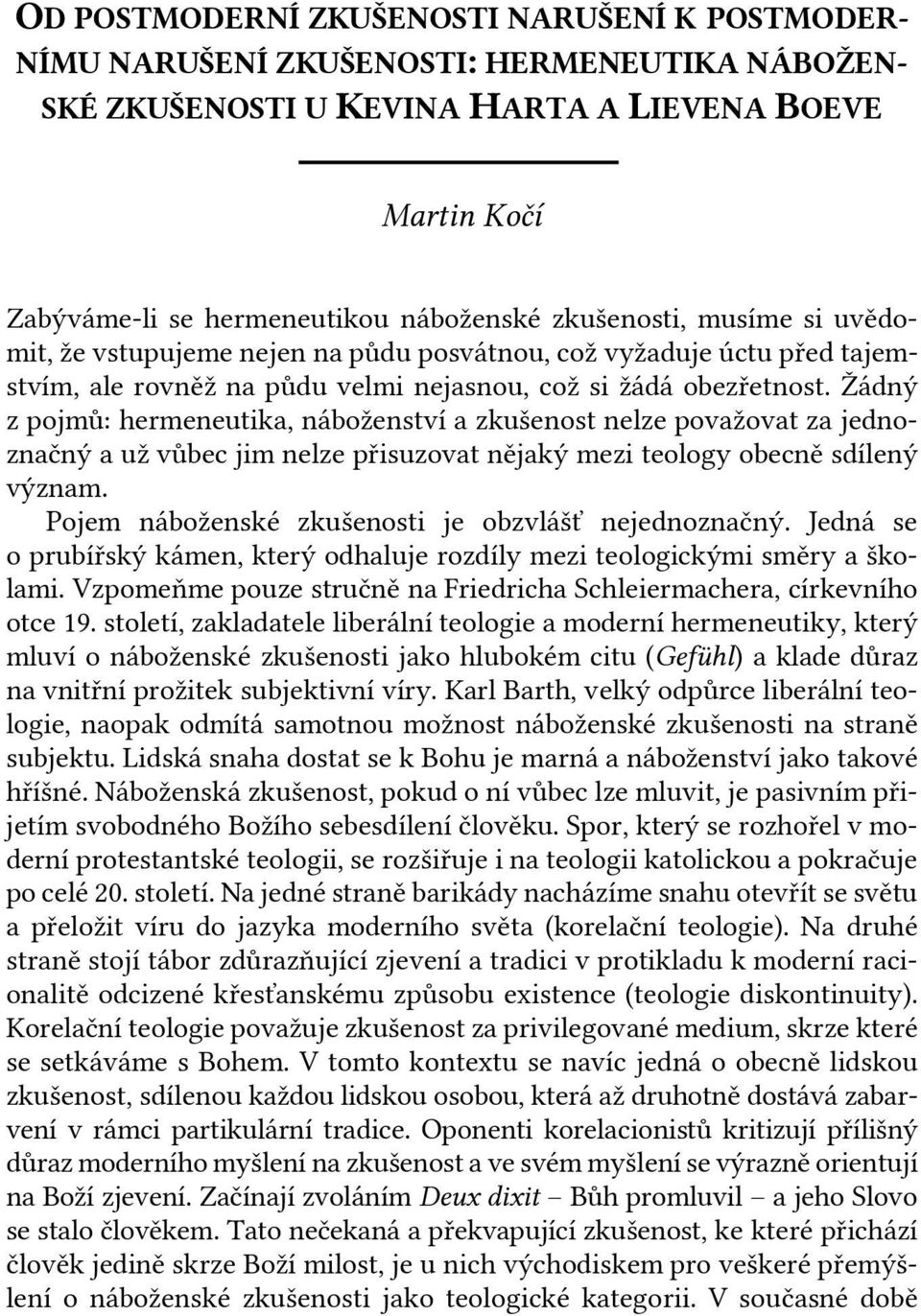 OD POSTMODERNÍ ZKUŠENOSTI NARUŠENÍ K POSTMODERNÍMU NARUŠENÍ ZKUŠENOSTI: HERMENEUTIKA NÁBOŽENSKÉ ZKUŠENOSTI U KEVINA HARTA A LIEVENA BOEVE

Martin Kočí

Zabýváme-li se hermeneutikou náboženské zkušenosti, musíme si uvědomit, že vstupujeme nejen na půdu posvátnou, což vyžaduje úctu před tajemstvím, ale rovněž na půdu velmi nejasnou, což si žádá obezřetnost. Žádný z pojmů: hermeneutika, náboženství a zkušenost nelze považovat za jednoznačný a už vůbec jim nelze přisuzovat nějaký mezi teology obecně sdílený význam.

Pojem náboženské zkušenosti je obzvlášť nejednoznačný. Jedná se o prubířský kámen, který odhaluje rozdíly mezi teologickými směry a školami. Vzpomeňme pouze stručně na Friedricha Schleiermachera, církevního otce 19. století, zakladatele liberální teologie a moderní hermeneutiky, který mluví o náboženské zkušenosti jako hlubokém citu (Gefühl) a klade důraz na vnitřní prožitek subjektivní víry. Karl Barth, velký odpůrce liberální teologie, naopak odmítá samotnou možnost náboženské zkušenosti na straně subjektu. Lidská snaha dostat se k Bohu je marná a náboženství jako takové hříšné. Náboženská zkušenost, pokud o ní vůbec lze mluvit, je pasivním přijetím svobodného Božího sebesdílení člověku. Spor, který se rozhořel v moderní protestantské teologii, se rozšiřuje i na teologii katolickou a pokračuje po celé 20. století. Na jedné straně barikády nacházíme snahu otevřít se světu a přeložit víru do jazyka moderního světa (korelační teologie). Na druhé straně stojí tábor zdůrazňující zjevení a tradici v protikladu k moderní racionalitě odcizené křesťanskému způsobu existence (teologie diskontinuity). Korelační teologie považuje zkušenost za privilegované medium, skrze které se setkáváme s Bohem. V tomto kontextu se navíc jedná o obecně lidskou zkušenost, sdílenou každou lidskou osobou, která až druhotně dostává zabarvení v rámci partikulární tradice. Oponenti korelacionistů kritizují přílišný důraz moderního myšlení na zkušenost a ve svém myšlení se výrazně orientují na Boží zjevení. Začínají zvoláním Deux dixit – Bůh promluvil – a jeho Slovo se stalo člověkem. Tato nečekaná a překvapující zkušenost, ke které přichází člověk jedině skrze Boží milost, je u nich východiskem pro veškeré přemýšlení o náboženské zkušenosti jako teologické kategorii. V současné době